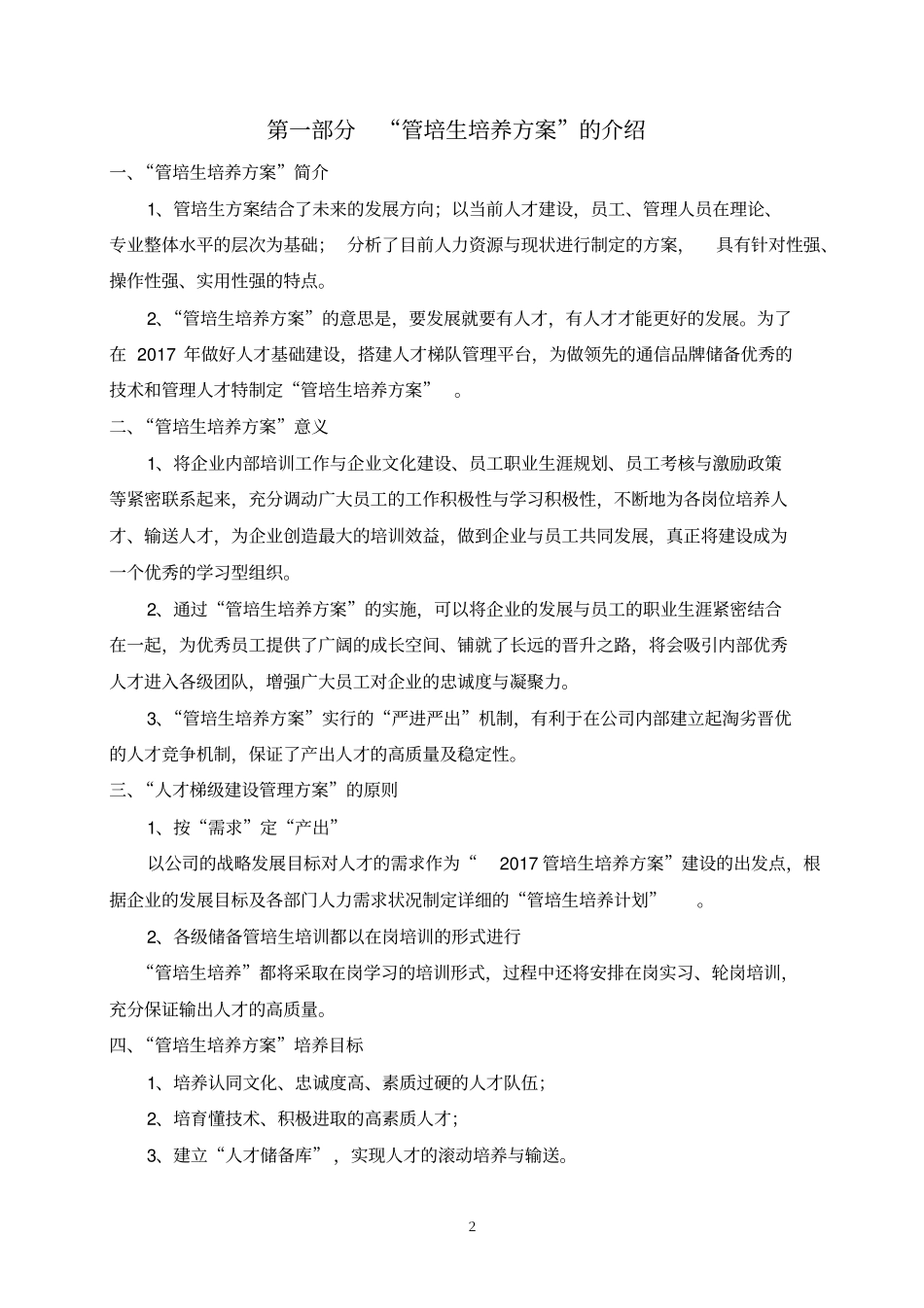 第一部分 “管培生培养方案”的介绍

一、“管培生培养方案”简介

1、管培生方案结合了未来的发展方向；以当前人才建设，员工、管理人员在理论、专业整体水平的层次为基础； 分析了目前人力资源与现状进行制定的方案， 具有针对性强、操作性强、实用性强的特点。

2、“管培生培养方案”的意思是，要发展就要有人才，有人才才能更好的发展。为了在 2017 年做好人才基础建设，搭建人才梯队管理平台，为做领先的通信品牌储备优秀的技术和管理人才特制定“管培生培养方案” 。

二、“管培生培养方案”意义

1、将企业内部培训工作与企业文化建设、员工职业生涯规划、员工考核与激励政策等紧密联系起来，充分调动广大员工的工作积极性与学习积极性，不断地为各岗位培养人才、输送人才，为企业创造最大的培训效益，做到企业与员工共同发展，真正将建设成为一个优秀的学习型组织。

2、通过“管培生培养方案”的实施，可以将企业的发展与员工的职业生涯紧密结合在一起，为优秀员工提供了广阔的成长空间、铺就了长远的晋升之路，将会吸引内部优秀人才进入各级团队，增强广大员工对企业的忠诚度与凝聚力。

3、“管培生培养方案”实行的“严进严出”机制，有利于在公司内部建立起淘劣晋优的人才竞争机制，保证了产出人才的高质量及稳定性。

三、“人才梯级建设管理方案”的原则

1、按“需求”定“产出”

以公司的战略发展目标对人才的需求作为“ 2017 管培生培养方案”建设的出发点，根据企业的发展目标及各部门人力需求状况制定详细的“管培生培养计划” 。

2、各级储备管培生培训都以在岗培训的形式进行

“管培生培养”都将采取在岗学习的培训形式，过程中还将安排在岗实习、轮岗培训，充分保证输出人才的高质量。

四、“管培生培养方案”培养目标

1、培养认同文化、忠诚度高、素质过硬的人才队伍；

2、培育懂技术、积极进取的高素质人才；

3、建立“人才储备库”，实现人才的滚动培养与输送。

2